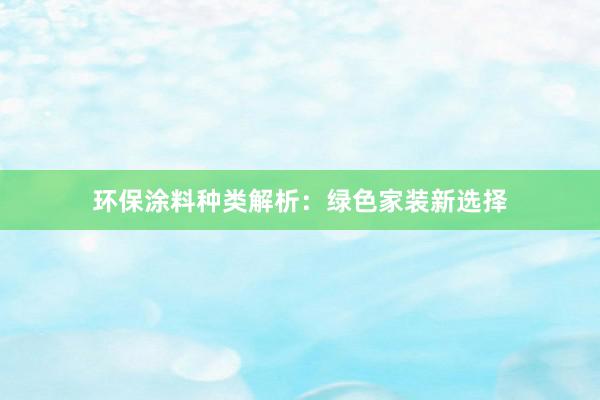 环保涂料种类解析：绿色家装新选择